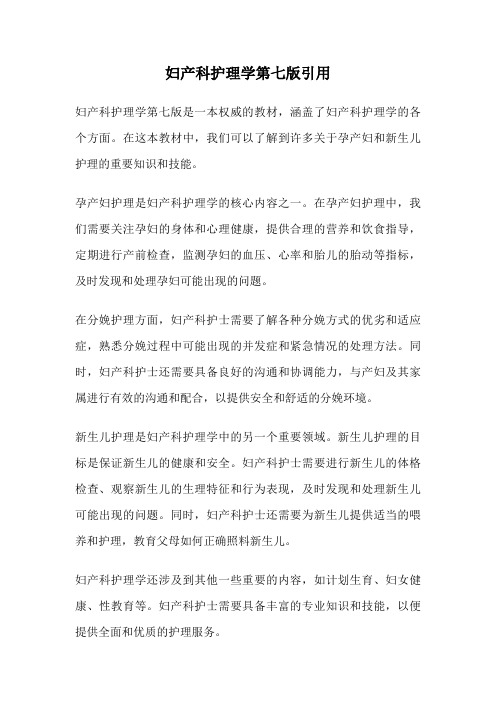 妇产科护理学第七版引用

妇产科护理学第七版是一本权威的教材，涵盖了妇产科护理学的各个方面。在这本教材中，我们可以了解到许多关于孕产妇和新生儿护理的重要知识和技能。

孕产妇护理是妇产科护理学的核心内容之一。在孕产妇护理中，我们需要关注孕妇的身体和心理健康，提供合理的营养和饮食指导，定期进行产前检查，监测孕妇的血压、心率和胎儿的胎动等指标，及时发现和处理孕妇可能出现的问题。

在分娩护理方面，妇产科护士需要了解各种分娩方式的优劣和适应症，熟悉分娩过程中可能出现的并发症和紧急情况的处理方法。同时，妇产科护士还需要具备良好的沟通和协调能力，与产妇及其家属进行有效的沟通和配合，以提供安全和舒适的分娩环境。

新生儿护理是妇产科护理学中的另一个重要领域。新生儿护理的目标是保证新生儿的健康和安全。妇产科护士需要进行新生儿的体格检查、观察新生儿的生理特征和行为表现，及时发现和处理新生儿可能出现的问题。同时，妇产科护士还需要为新生儿提供适当的喂养和护理，教育父母如何正确照料新生儿。

妇产科护理学还涉及到其他一些重要的内容，如计划生育、妇女健康、性教育等。妇产科护士需要具备丰富的专业知识和技能，以便提供全面和优质的护理服务。